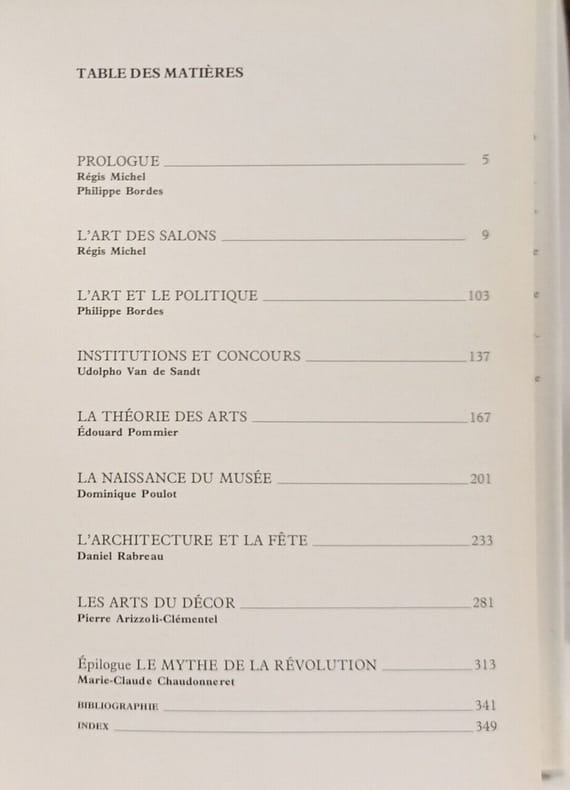 TABLE DES MATIÈRES

PROLOGUE 5
Régis Michel
Philippe Bordes

L'ART DES SALONS 9
Régis Michel

L'ART ET LE POLITIQUE 103
Philippe Bordes

INSTITUTIONS ET CONCOURS 137
Udolpho Van de Sandt

LA THÉORIE DES ARTS 167
Édouard Pommier

LA NAISSANCE DU MUSÉE 201
Dominique Poulot

L'ARCHITECTURE ET LA FÊTE 233
Daniel Rabreau

LES ARTS DU DÉCOR 281
Pierre Arizzoli-Clémentel

Épilogue LE MYTHE DE LA RÉVOLUTION 313
Marie-Claude Chaudonneret

BIBLIOGRAPHIE 341
INDEX 349